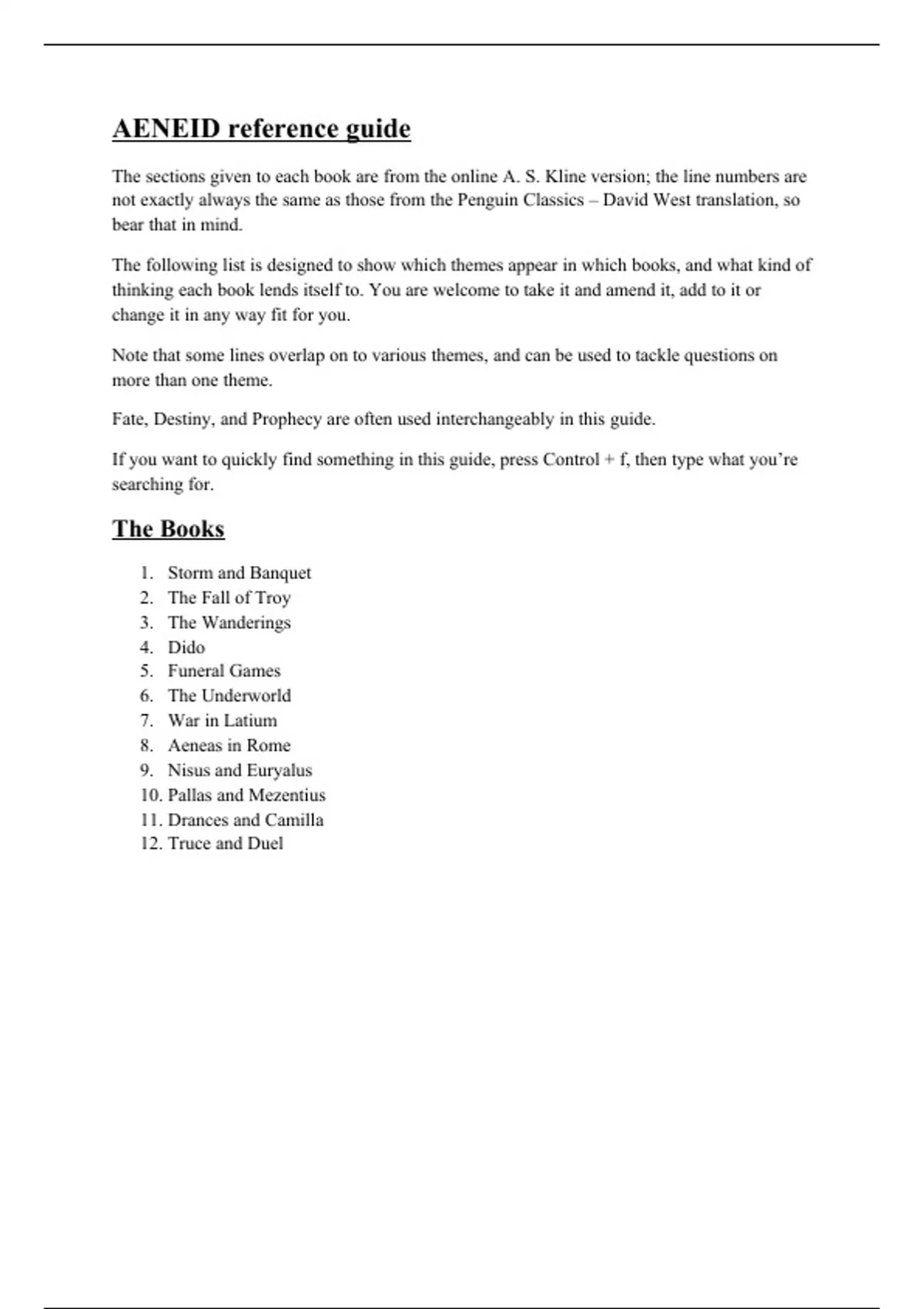 AENEID reference guide

The sections given to each book are from the online A. S. Kline version; the line numbers are not exactly always the same as those from the Penguin Classics – David West translation, so bear that in mind.

The following list is designed to show which themes appear in which books, and what kind of thinking each book lends itself to. You are welcome to take it and amend it, add to it or change it in any way fit for you.

Note that some lines overlap on to various themes, and can be used to tackle questions on more than one theme.

Fate, Destiny, and Prophecy are often used interchangeably in this guide.

If you want to quickly find something in this guide, press Control + f, then type what you're searching for.

The Books

1. Storm and Banquet
2. The Fall of Troy
3. The Wanderings
4. Dido
5. Funeral Games
6. The Underworld
7. War in Latium
8. Aeneas in Rome
9. Nisus and Euryalus
10. Pallas and Mezentius
11. Drances and Camilla
12. Truce and Duel